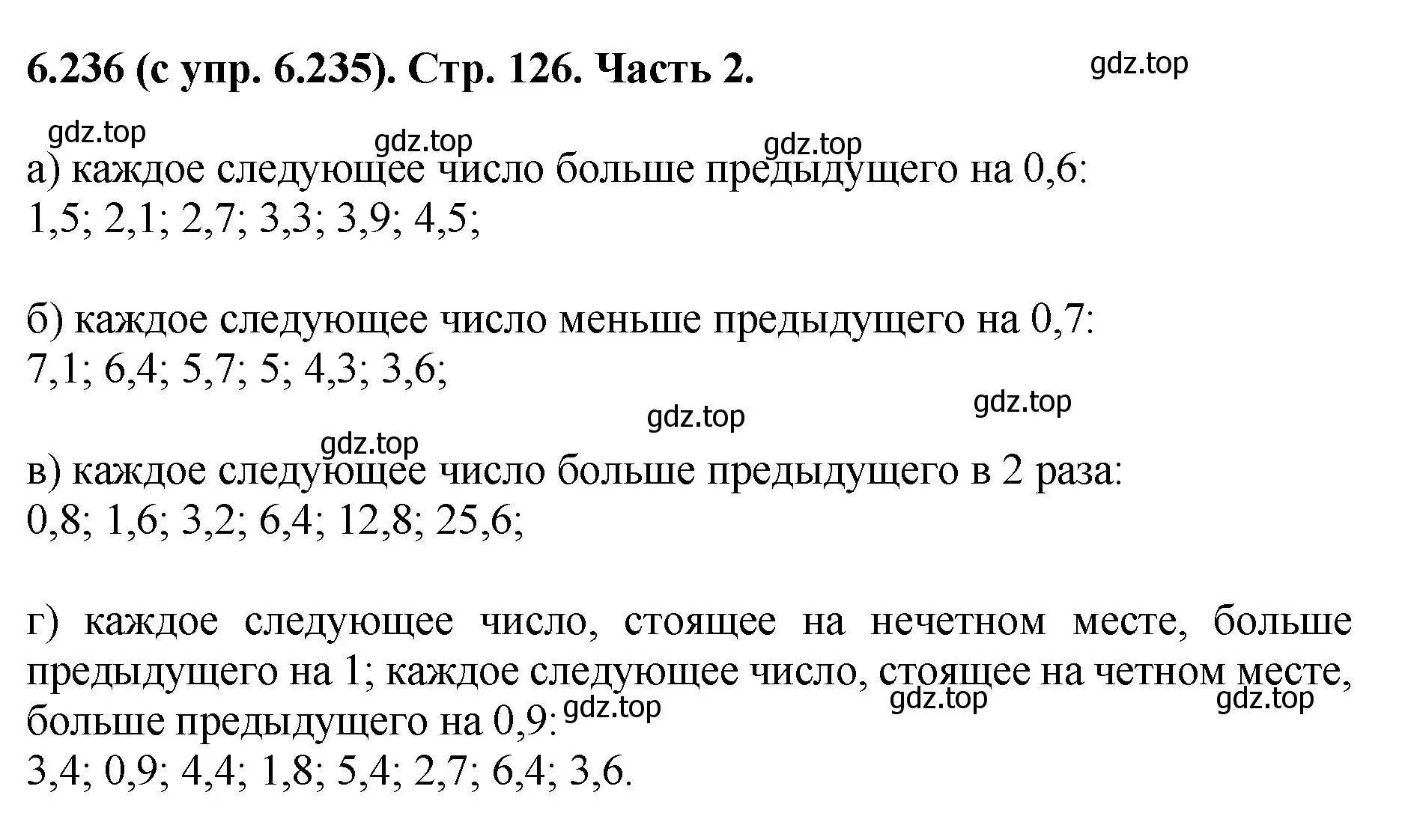 6.236 (с упр. 6.235). Стр. 126. Часть 2.

gdz.top

gdz.top gdz.top gdz.top

а) каждое следующее число больше предыдущего на 0,6:
1,5; 2,1; 2,7; 3,3; 3,9; 4,5;

б) каждое следующее число меньше предыдущего на 0,7:
7,1; 6,4; 5,7; 5; 4,3; 3,6;

gdz.top gdz.top gdz.top

в) каждое следующее число больше предыдущего в 2 раза:
0,8; 1,6; 3,2; 6,4; 12,8; 25,6;

г) каждое следующее число, стоящее на нечетном месте, больше предыдущего на 1; каждое следующее число, стоящее на четном месте, больше предыдущего на 0,9:

gdz.top gdz.top gdz.top

3,4; 0,9; 4,4; 1,8; 5,4; 2,7; 6,4; 3,6.